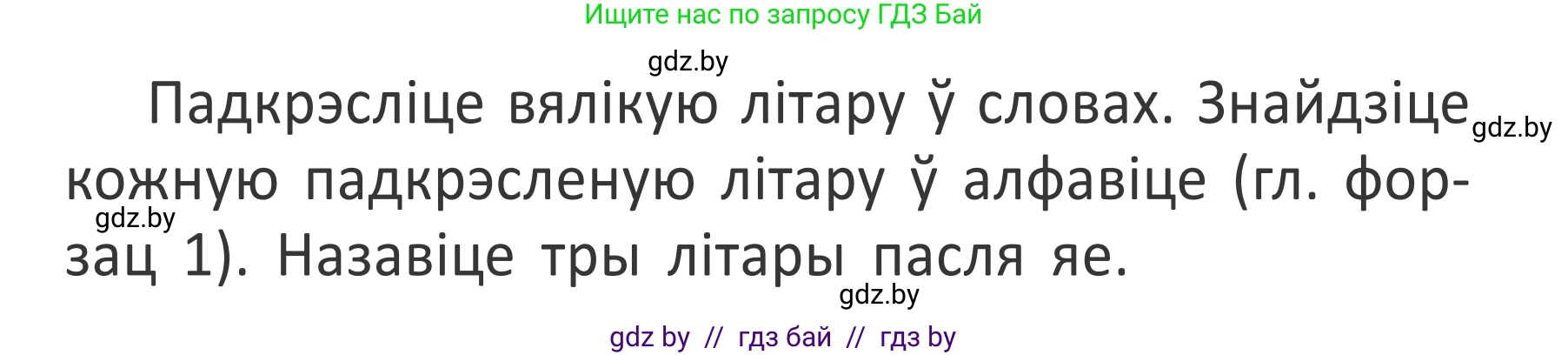 Ищите нас по запросу ГДЗ Бай

gdz.by

Падкрэсліце вялікую літару ў словах. Знайдзіце кожную падкрэсленую літару ў алфавіце (гл. форзац 1). Назавіце тры літары пасля яе.

gdz.by

gdz.by

gdz.by

gdz by // гдз бай // гдз by